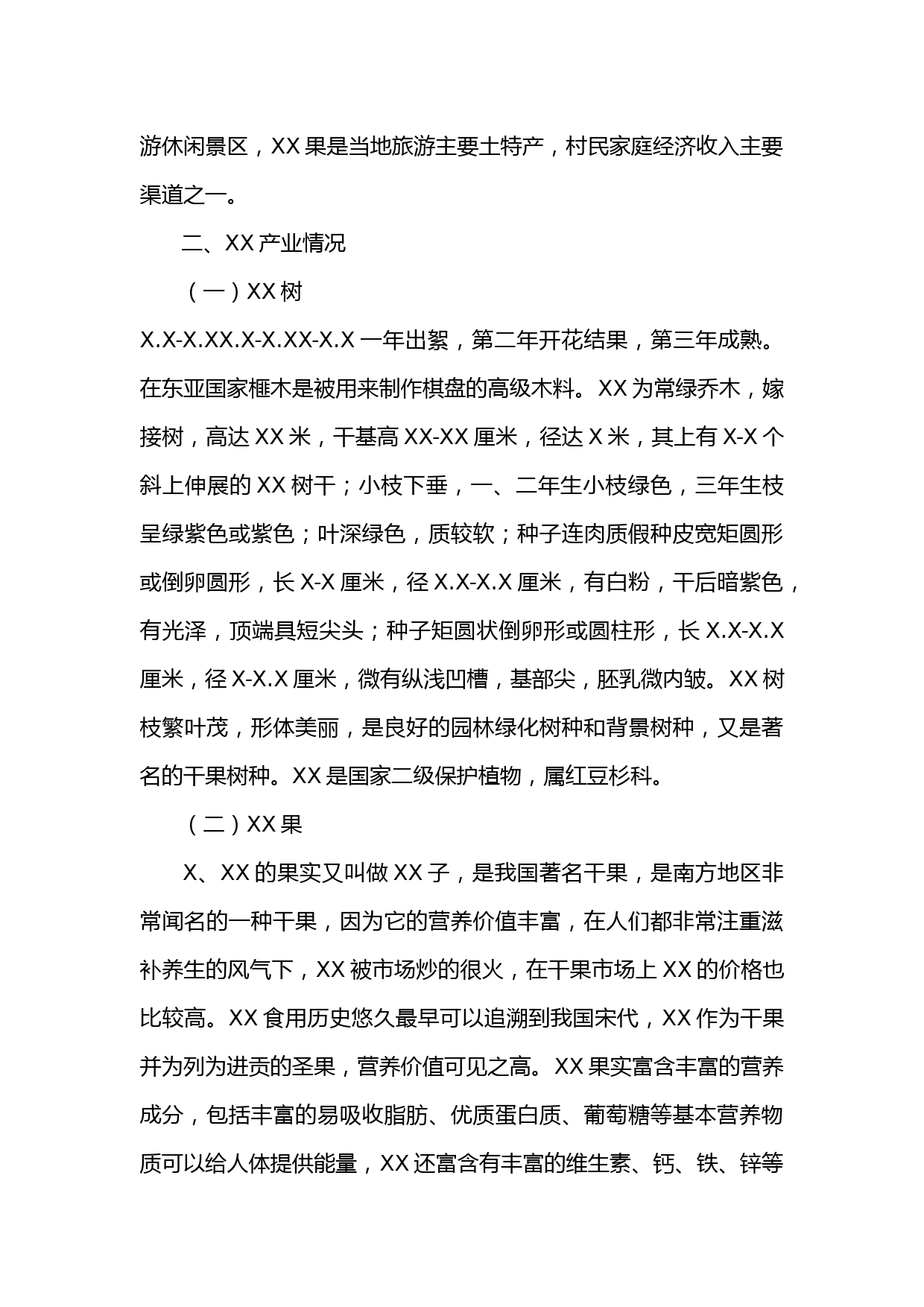 游休闲景区，XX 果是当地旅游主要土特产，村民家庭经济收入主要渠道之一。

二、XX 产业情况

（一）XX 树

X.X-X.XX.X-X.XX-X.X 一年出絮，第二年开花结果，第三年成熟。在东亚国家榧木是被用来制作棋盘的高级木料。XX 为常绿乔木，嫁接树，高达 XX 米，干基高 XX-XX 厘米，径达 X 米，其上有 X-X 个斜上伸展的 XX 树干；小枝下垂，一、二年生小枝绿色，三年生枝呈绿紫色或紫色；叶深绿色，质较软；种子连肉质假种皮宽矩圆形或倒卵圆形，长 X-X 厘米，径 X.X-X.X 厘米，有白粉，干后暗紫色，有光泽，顶端具短尖头；种子矩圆状倒卵形或圆柱形，长 X.X-X.X 厘米，径 X-X.X 厘米，微有纵浅凹槽，基部尖，胚乳微内皱。XX 树枝繁叶茂，形体美丽，是良好的园林绿化树种和背景树种，又是著名的干果树种。XX 是国家二级保护植物，属红豆杉科。

（二）XX 果

X、XX 的果实又叫做 XX 子，是我国著名干果，是南方地区非常闻名的一种干果，因为它的营养价值丰富，在人们都非常注重滋补养生的风气下，XX 被市场炒的很火，在干果市场上 XX 的价格也比较高。XX 食用历史悠久最早可以追溯到我国宋代，XX 作为干果并为列为进贡的圣果，营养价值可见之高。XX 果实富含丰富的营养成分，包括丰富的易吸收脂肪、优质蛋白质、葡萄糖等基本营养物质可以给人体提供能量，XX 还富含有丰富的维生素、钙、铁、锌等